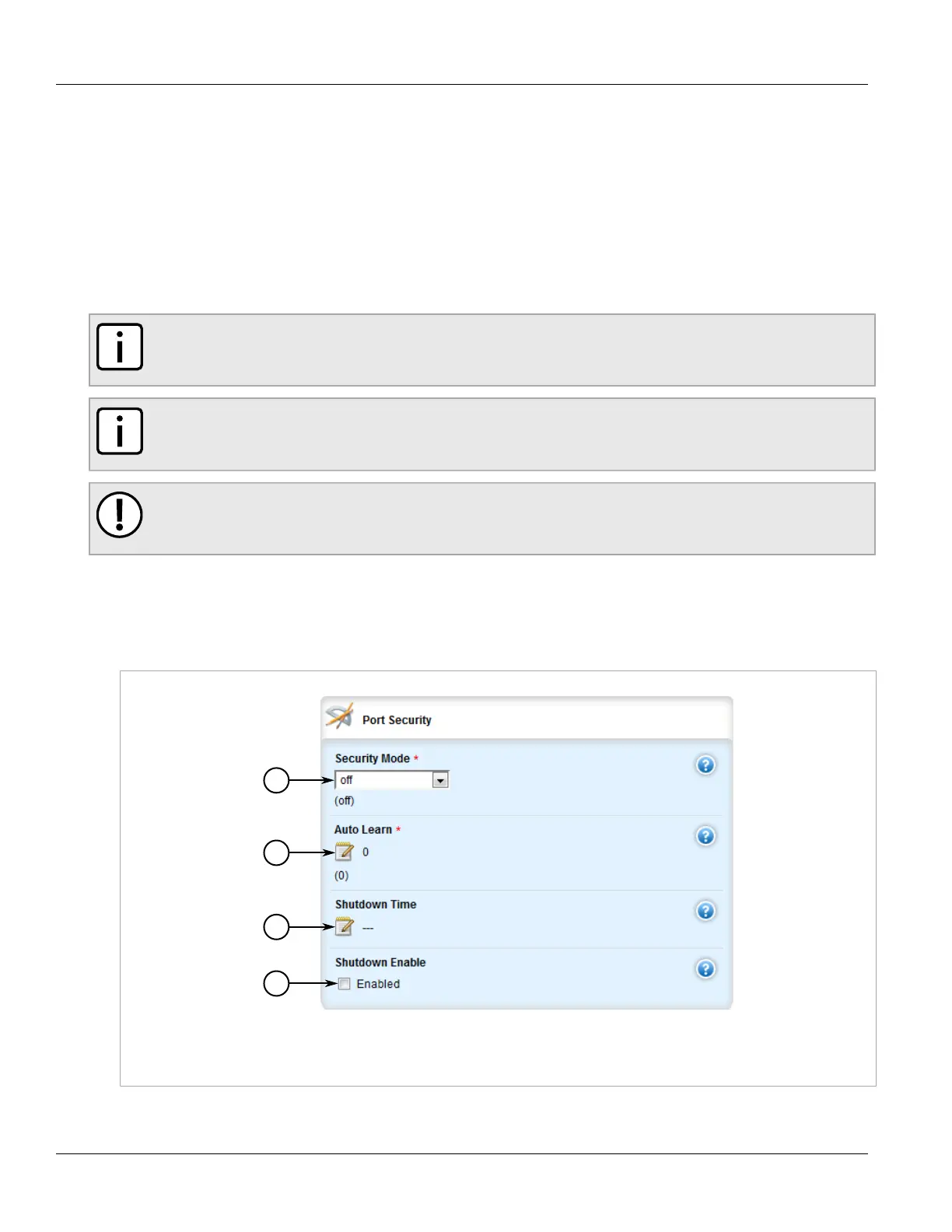 Port Security

Security Mode *

off

(off)

Auto Learn *

0

(0)

Shutdown Time

---

Shutdown Enable

Enabled